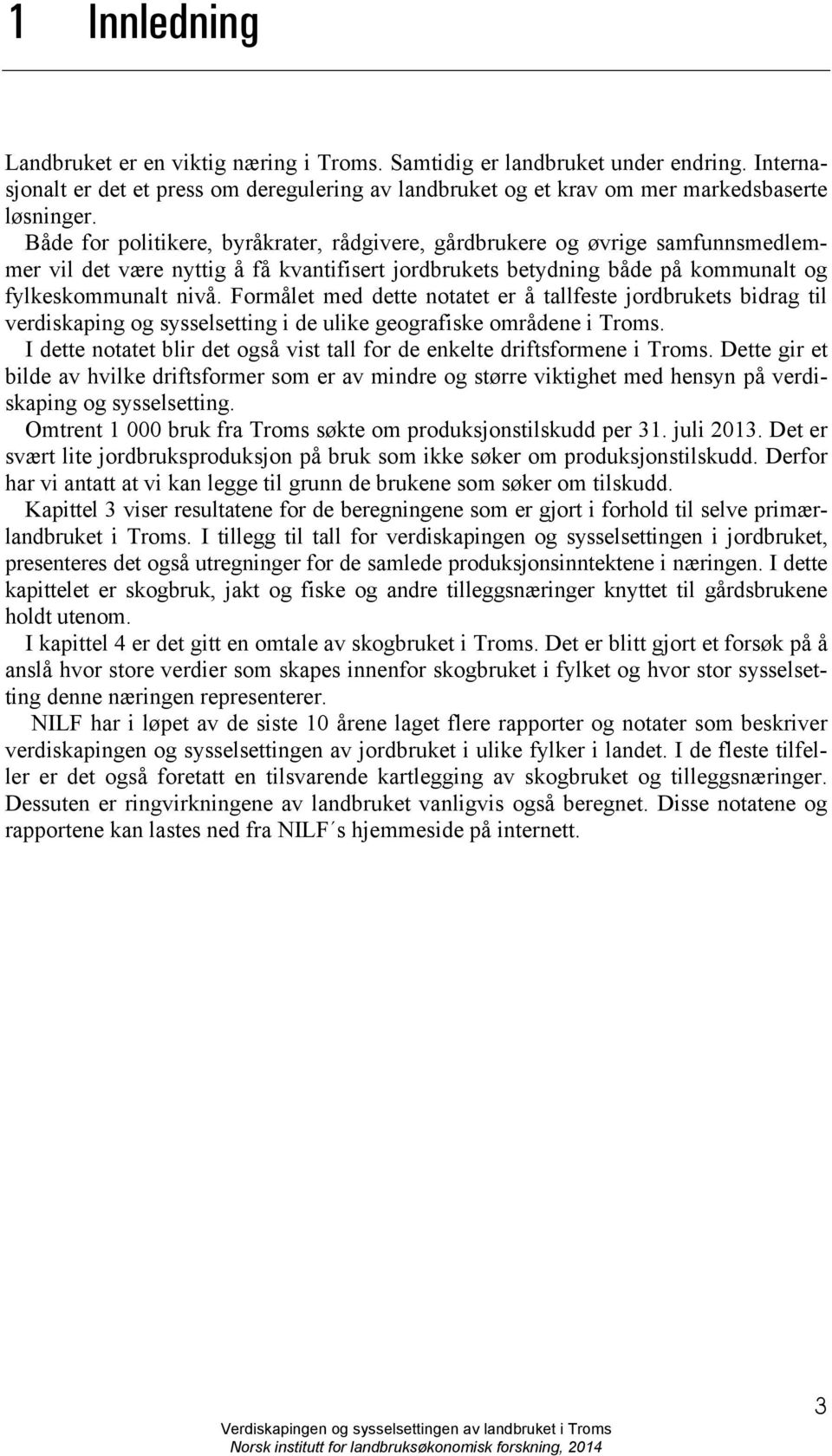 1 Innledning

Landbruket er en viktig næring i Troms. Samtidig er landbruket under endring. Internasjonalt er det et press om deregulering av landbruket og et krav om mer markedsbaserte løsninger.

Både for politikere, byråkrater, rådgivere, gårdbrukere og øvrige samfunnsmedlemmer vil det være nyttig å få kvantifisert jordbrukets betydning både på kommunalt og fylkeskommunalt nivå. Formålet med dette notatet er å tallfeste jordbrukets bidrag til verdiskaping og sysselsetting i de ulike geografiske områdene i Troms.

I dette notatet blir det også vist tall for de enkelte driftsformene i Troms. Dette gir et bilde av hvilke driftsformer som er av mindre og større viktighet med hensyn på verdiskaping og sysselsetting.

Omtrent 1 000 bruk fra Troms søkte om produksjonstilskudd per 31. juli 2013. Det er svært lite jordbruksproduksjon på bruk som ikke søker om produksjonstilskudd. Derfor har vi antatt at vi kan legge til grunn de brukene som søker om tilskudd.

Kapittel 3 viser resultatene for de beregningene som er gjort i forhold til selve primærlandbruket i Troms. I tillegg til tall for verdiskapingen og sysselsettingen i jordbruket, presenteres det også utregninger for de samlede produksjonsinntektene i næringen. I dette kapittelet er skogbruk, jakt og fiske og andre tilleggsnæringer knyttet til gårdsbrukene holdt utenom.

I kapittel 4 er det gitt en omtale av skogbruket i Troms. Det er blitt gjort et forsøk på å anslå hvor store verdier som skapes innenfor skogbruket i fylket og hvor stor sysselsetting denne næringen representerer.

NILF har i løpet av de siste 10 årene laget flere rapporter og notater som beskriver verdiskapingen og sysselsettingen av jordbruket i ulike fylker i landet. I de fleste tilfeller er det også foretatt en tilsvarende kartlegging av skogbruket og tilleggsnæringer. Dessuten er ringvirkningene av landbruket vanligvis også beregnet. Disse notatene og rapportene kan lastes ned fra NILF´s hjemmeside på internett.

3

Verdiskapingen og sysselsettingen av landbruket i Troms
Norsk institutt for landbruksøkonomisk forskning, 2014